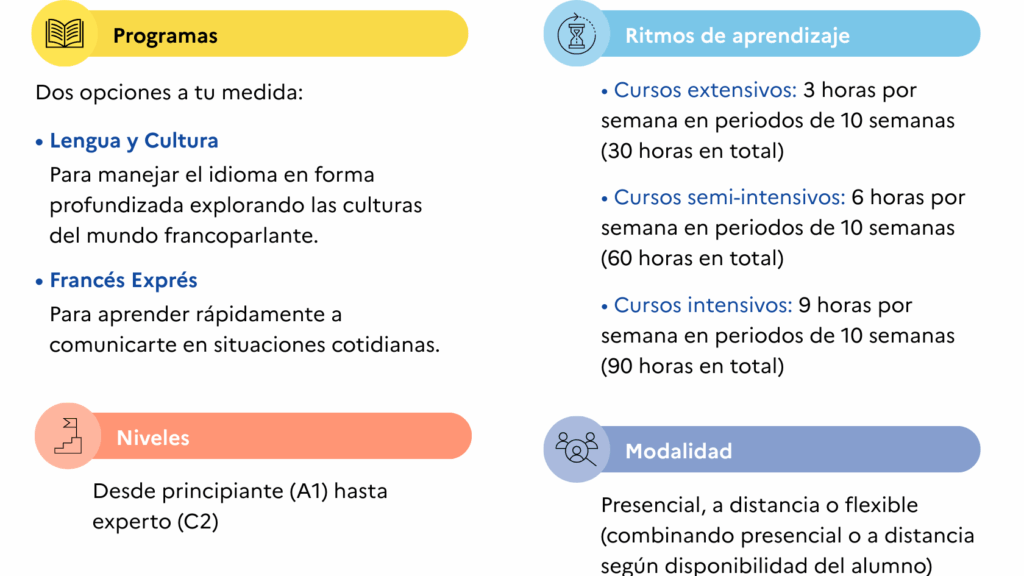 Programas

Dos opciones a tu medida:

• Lengua y Cultura
Para manejar el idioma en forma profundizada explorando las culturas del mundo francoparlante.

• Francés Exprés
Para aprender rápidamente a comunicarte en situaciones cotidianas.

Niveles

Desde principiante (A1) hasta experto (C2)

Ritmos de aprendizaje

• Cursos extensivos: 3 horas por semana en periodos de 10 semanas (30 horas en total)

• Cursos semi-intensivos: 6 horas por semana en periodos de 10 semanas (60 horas en total)

• Cursos intensivos: 9 horas por semana en periodos de 10 semanas (90 horas en total)

Modalidad

Presencial, a distancia o flexible (combinando presencial o a distancia según disponibilidad del alumno)